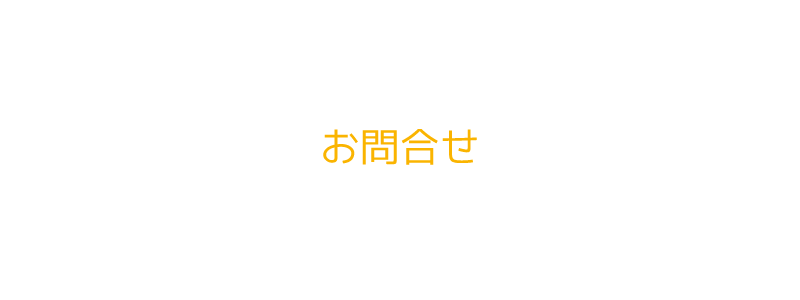 お問合せ